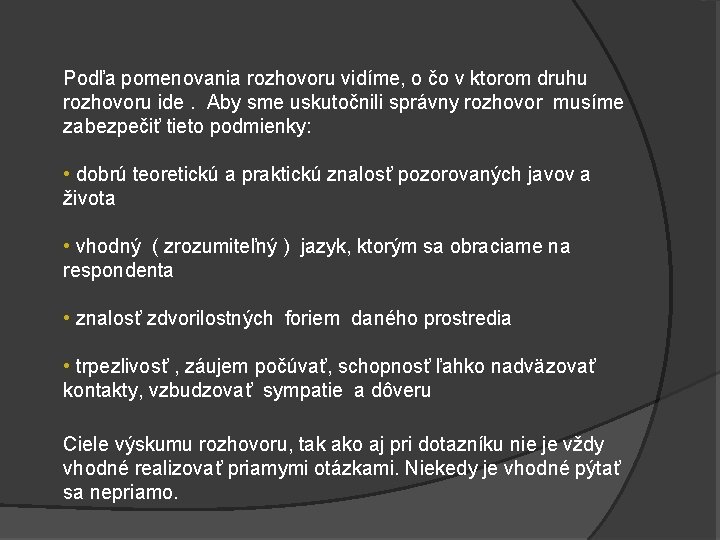 Podľa pomenovania rozhovoru vidíme, o čo v ktorom druhu rozhovoru ide . Aby sme uskutočnili správny rozhovor musíme zabezpečiť tieto podmienky:

• dobrú teoretickú a praktickú znalosť pozorovaných javov a života

• vhodný ( zrozumiteľný ) jazyk, ktorým sa obraciame na respondenta

• znalosť zdvorilostných foriem daného prostredia

• trpezlivosť , záujem počúvať, schopnosť ľahko nadväzovať kontakty, vzbudzovať sympatie a dôveru

Ciele výskumu rozhovoru, tak ako aj pri dotazníku nie je vždy vhodné realizovať priamymi otázkami. Niekedy je vhodné pýtať sa nepriamo.